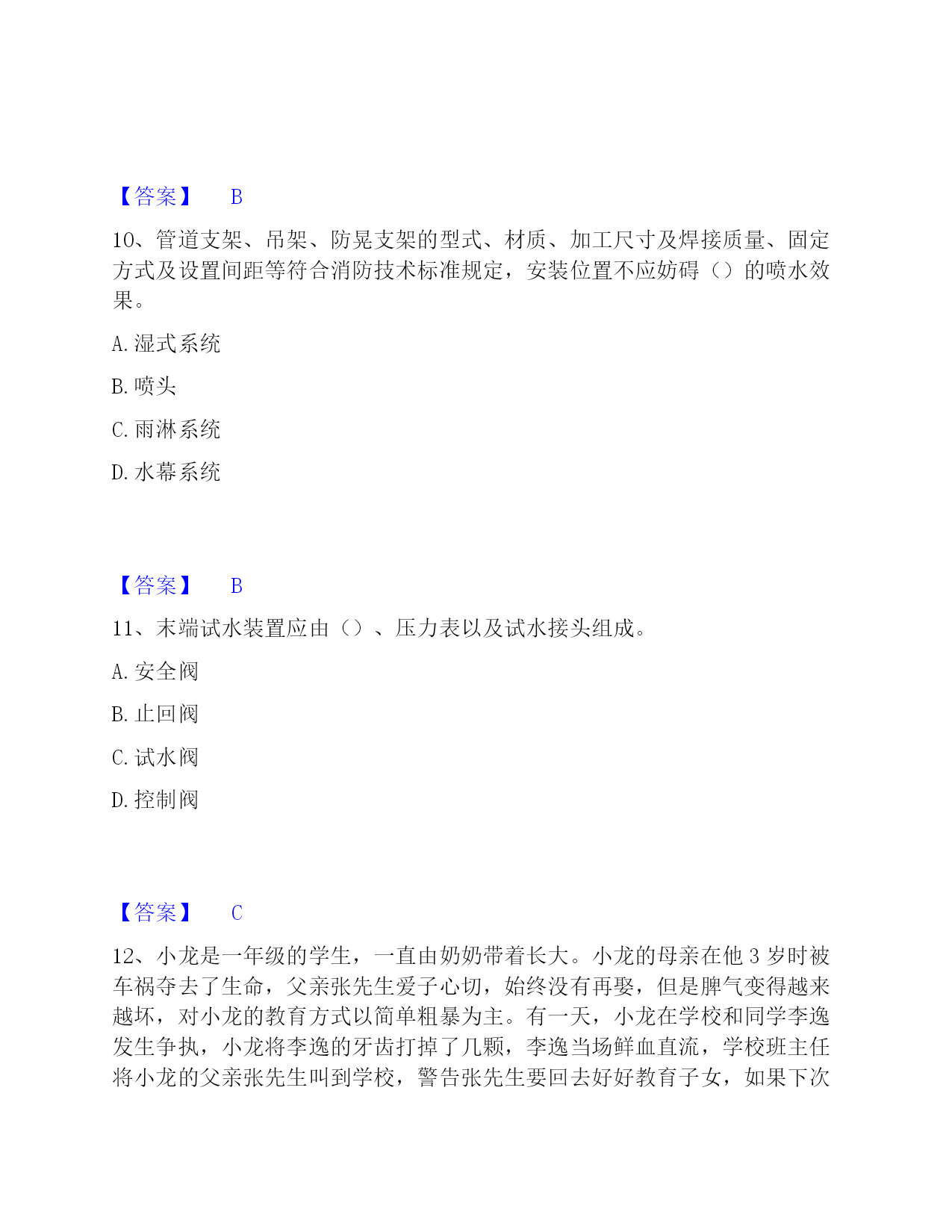 【答案】 B

10、管道支架、吊架、防晃支架的型式、材质、加工尺寸及焊接质量、固定方式及设置间距等符合消防技术标准规定，安装位置不应妨碍（）的喷水效果。

A. 湿式系统

B. 喷头

C. 雨淋系统

D. 水幕系统

【答案】 B

11、末端试水装置应由（）、压力表以及试水接头组成。

A. 安全阀

B. 止回阀

C. 试水阀

D. 控制阀

【答案】 C

12、小龙是一年级的学生，一直由奶奶带着长大。小龙的母亲在他 3 岁时被车祸夺去了生命，父亲张先生爱子心切，始终没有再娶，但是脾气变得越来越坏，对小龙的教育方式以简单粗暴为主。有一天，小龙在学校和同学李逸发生争执，小龙将李逸的牙齿打掉了几颗，李逸当场鲜血直流，学校班主任将小龙的父亲张先生叫到学校，警告张先生要回去好好教育子女，如果下次